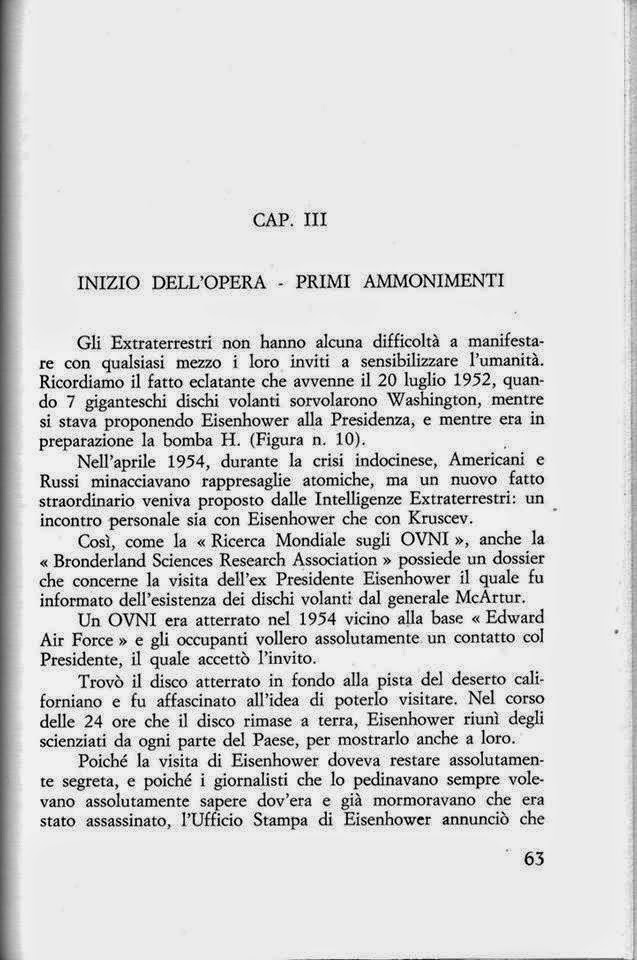 CAP. III

INIZIO DELL'OPERA - PRIMI AMMONIMENTI

Gli Extraterrestri non hanno alcuna difficoltà a manifestare con qualsiasi mezzo i loro inviti a sensibilizzare l'umanità. Ricordiamo il fatto eclatante che avvenne il 20 luglio 1952, quando 7 giganteschi dischi volanti sorvolarono Washington, mentre si stava proponendo Eisenhower alla Presidenza, e mentre era in preparazione la bomba H. (Figura n. 10).

Nell'aprile 1954, durante la crisi indocinese, Americani e Russi minacciavano rappresaglie atomiche, ma un nuovo fatto straordinario veniva proposto dalle Intelligenze Extraterrestri: un incontro personale sia con Eisenhower che con Kruscev.

Così, come la « Ricerca Mondiale sugli OVNI », anche la « Bronderland Sciences Research Association » possiede un dossier che concerne la visita dell'ex Presidente Eisenhower il quale fu informato dell'esistenza dei dischi volanti dal generale McArtur.

Un OVNI era atterrato nel 1954 vicino alla base « Edward Air Force » e gli occupanti vollero assolutamente un contatto col Presidente, il quale accettò l'invito.

Trovò il disco atterrato in fondo alla pista del deserto californiano e fu affascinato all'idea di poterlo visitare. Nel corso delle 24 ore che il disco rimase a terra, Eisenhower riunì degli scienziati da ogni parte del Paese, per mostrarlo anche a loro.

Poiché la visita di Eisenhower doveva restare assolutamente segreta, e poiché i giornalisti che lo pedinavano sempre volevano assolutamente sapere dov'era e già mormoravano che era stato assassinato, l'Ufficio Stampa di Eisenhower annunciò che

63